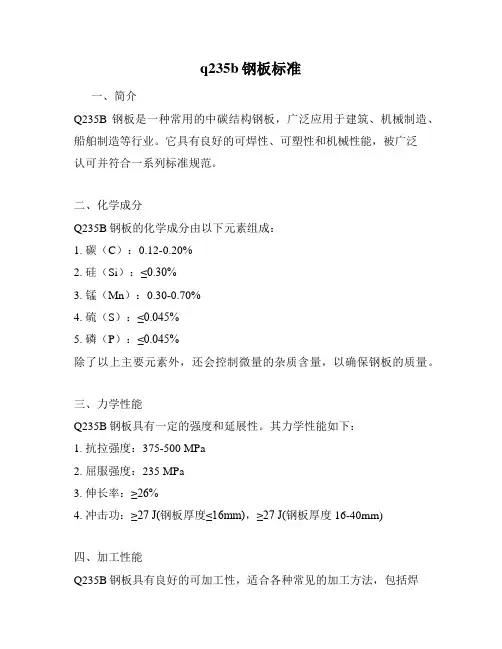 q235b 钢板标准

一、简介

Q235B 钢板是一种常用的中碳结构钢板，广泛应用于建筑、机械制造、船舶制造等行业。它具有良好的可焊性、可塑性和机械性能，被广泛认可并符合一系列标准规范。

二、化学成分

Q235B 钢板的化学成分由以下元素组成：

1. 碳（C）：0.12-0.20%

2. 硅（Si）：≤0.30%

3. 锰（Mn）：0.30-0.70%

4. 硫（S）：≤0.045%

5. 磷（P）：≤0.045%

除了以上主要元素外，还会控制微量的杂质含量，以确保钢板的质量。

三、力学性能

Q235B 钢板具有一定的强度和延展性。其力学性能如下：

1. 抗拉强度：375-500 MPa

2. 屈服强度：235 MPa

3. 伸长率：≥26%

4. 冲击功：≥27 J(钢板厚度≤16mm)，≥27 J(钢板厚度 16-40mm)

四、加工性能

Q235B 钢板具有良好的可加工性，适合各种常见的加工方法，包括焊